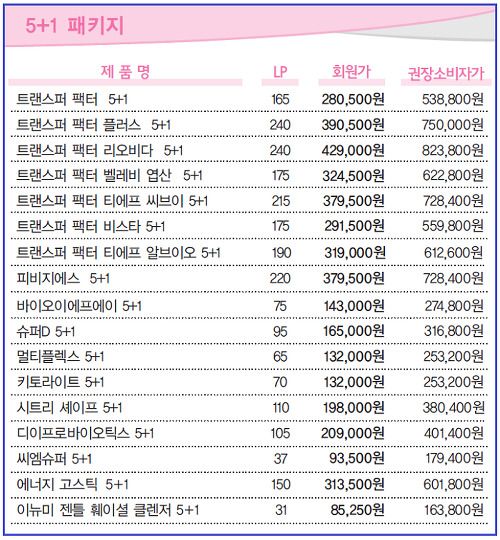 5+1 패키지

| 제 품 명 | LP | 회원가 | 권장소비자가 |
|---|---|---|---|
| 트랜스퍼 팩터 5+1 | 165 | 280,500원 | 538,800원 |
| 트랜스퍼 팩터 플러스 5+1 | 240 | 390,500원 | 750,000원 |
| 트랜스퍼 팩터 리오비다 5+1 | 240 | 429,000원 | 823,800원 |
| 트랜스퍼 팩터 벨레비 엽산 5+1 | 175 | 324,500원 | 622,800원 |
| 트랜스퍼 팩터 티에프 씨브이 5+1 | 215 | 379,500원 | 728,400원 |
| 트랜스퍼 팩터 비스타 5+1 | 175 | 291,500원 | 559,800원 |
| 트랜스퍼 팩터 티에프 알브이오 5+1 | 190 | 319,000원 | 612,600원 |
| 피비지에스 5+1 | 220 | 379,500원 | 728,400원 |
| 바이오이에프에이 5+1 | 75 | 143,000원 | 274,800원 |
| 슈퍼D 5+1 | 95 | 165,000원 | 316,800원 |
| 멀티플렉스 5+1 | 65 | 132,000원 | 253,200원 |
| 키토라이트 5+1 | 70 | 132,000원 | 253,200원 |
| 시트리 셰이프 5+1 | 110 | 198,000원 | 380,400원 |
| 디이프로바이오틱스 5+1 | 105 | 209,000원 | 401,400원 |
| 씨엠슈퍼 5+1 | 37 | 93,500원 | 179,400원 |
| 에너지 고스틱 5+1 | 150 | 313,500원 | 601,800원 |
| 이뉴미 젠틀 훼이셜 클렌저 5+1 | 31 | 85,250원 | 163,800원 |